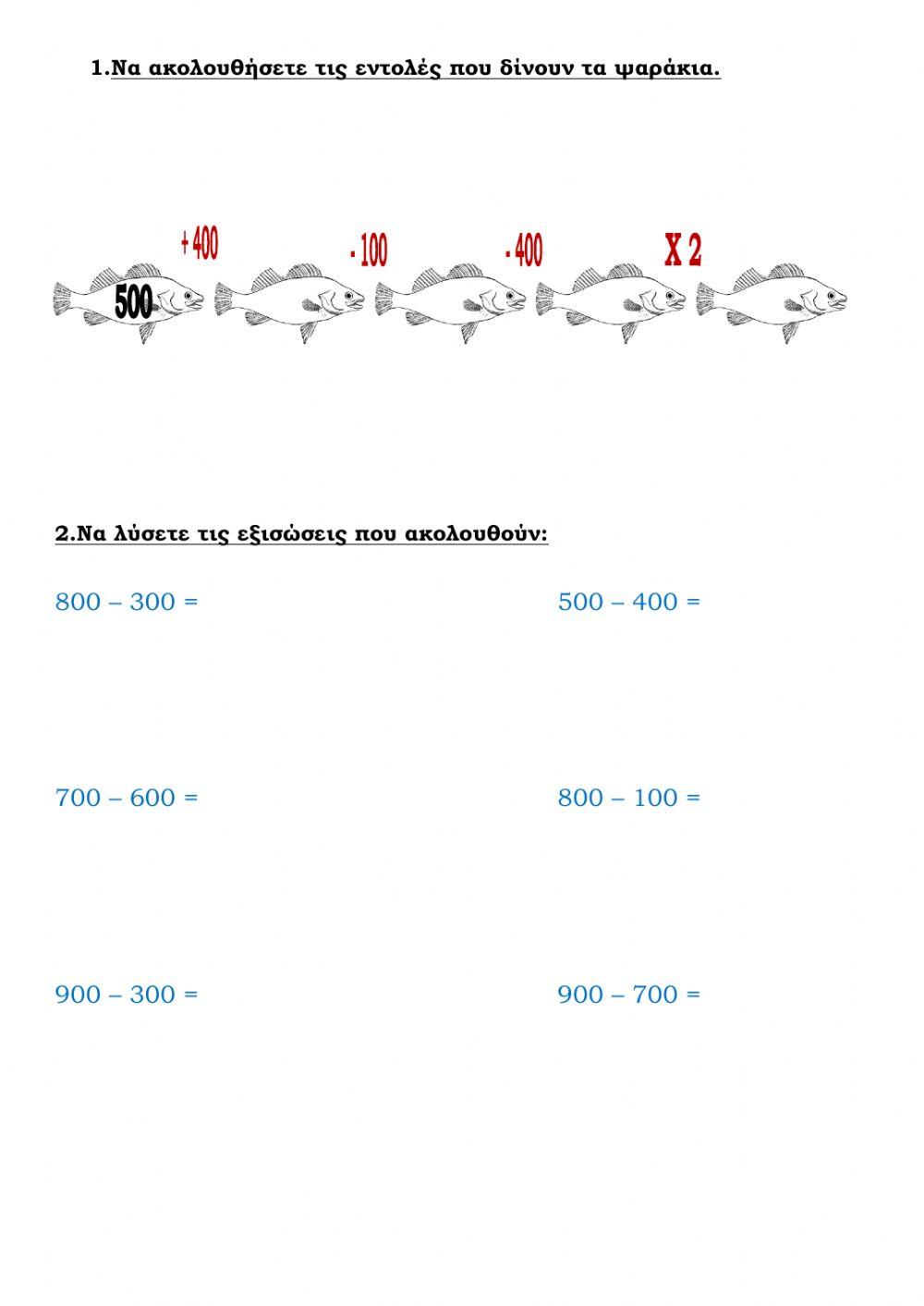 1.Να ακολουθήσετε τις εντολές που δίνουν τα ψαράκια.

+ 400

- 100

- 400

X 2

500

2.Να λύσετε τις εξισώσεις που ακολουθούν:

800 – 300 =

500 – 400 =

700 – 600 =

800 – 100 =

900 – 300 =

900 – 700 =